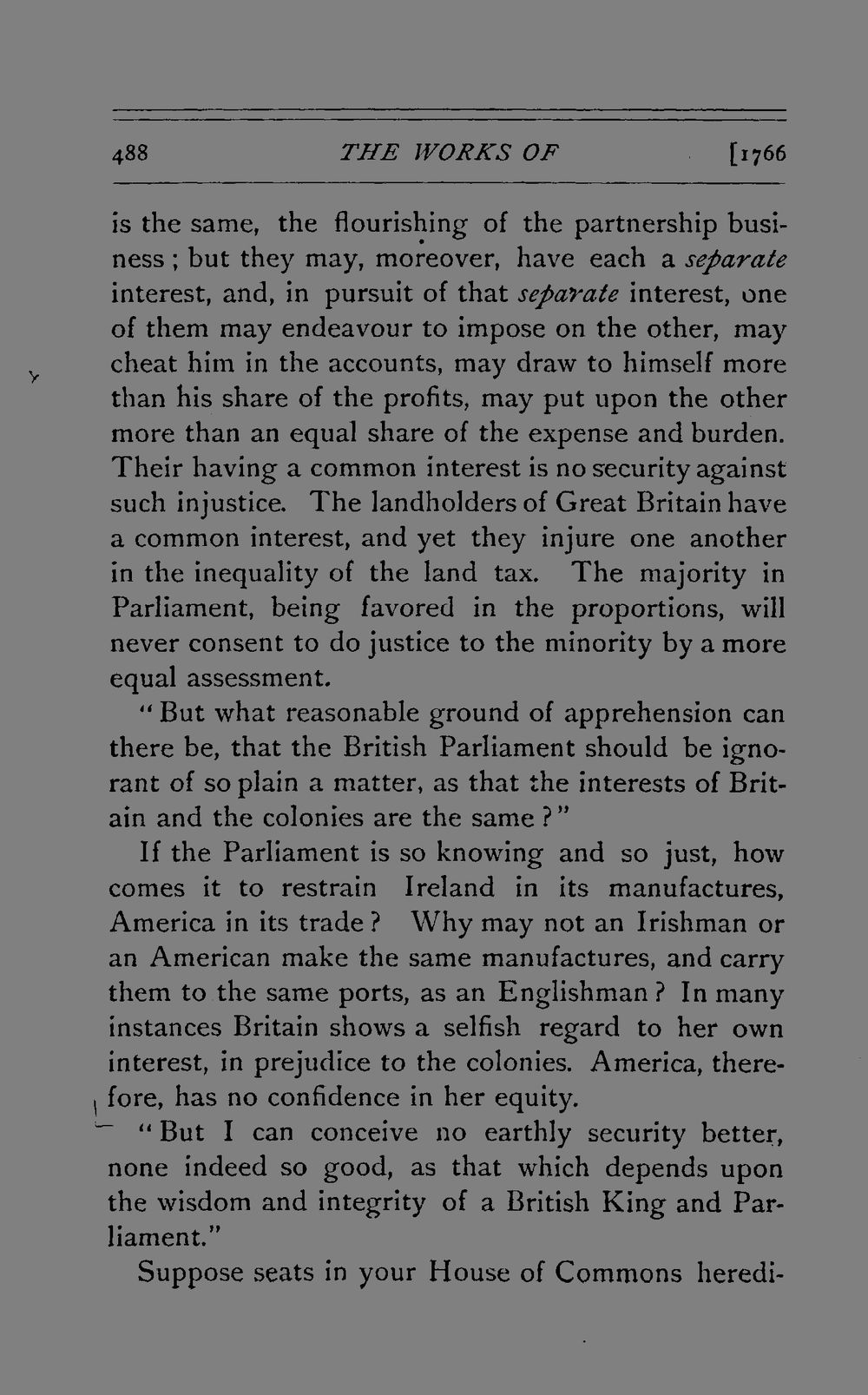 488 THE WORKS OF [1766

is the same, the flourishing of the partnership business; but they may, moreover, have each a separate interest, and, in pursuit of that separate interest, one of them may endeavour to impose on the other, may cheat him in the accounts, may draw to himself more than his share of the profits, may put upon the other more than an equal share of the expense and burden. Their having a common interest is no security against such injustice. The landholders of Great Britain have a common interest, and yet they injure one another in the inequality of the land tax. The majority in Parliament, being favored in the proportions, will never consent to do justice to the minority by a more equal assessment.

"But what reasonable ground of apprehension can there be, that the British Parliament should be ignorant of so plain a matter, as that the interests of Britain and the colonies are the same?"

If the Parliament is so knowing and so just, how comes it to restrain Ireland in its manufactures, America in its trade? Why may not an Irishman or an American make the same manufactures, and carry them to the same ports, as an Englishman? In many instances Britain shows a selfish regard to her own interest, in prejudice to the colonies. America, therefore, has no confidence in her equity.

"But I can conceive no earthly security better, none indeed so good, as that which depends upon the wisdom and integrity of a British King and Parliament."

Suppose seats in your House of Commons heredi-